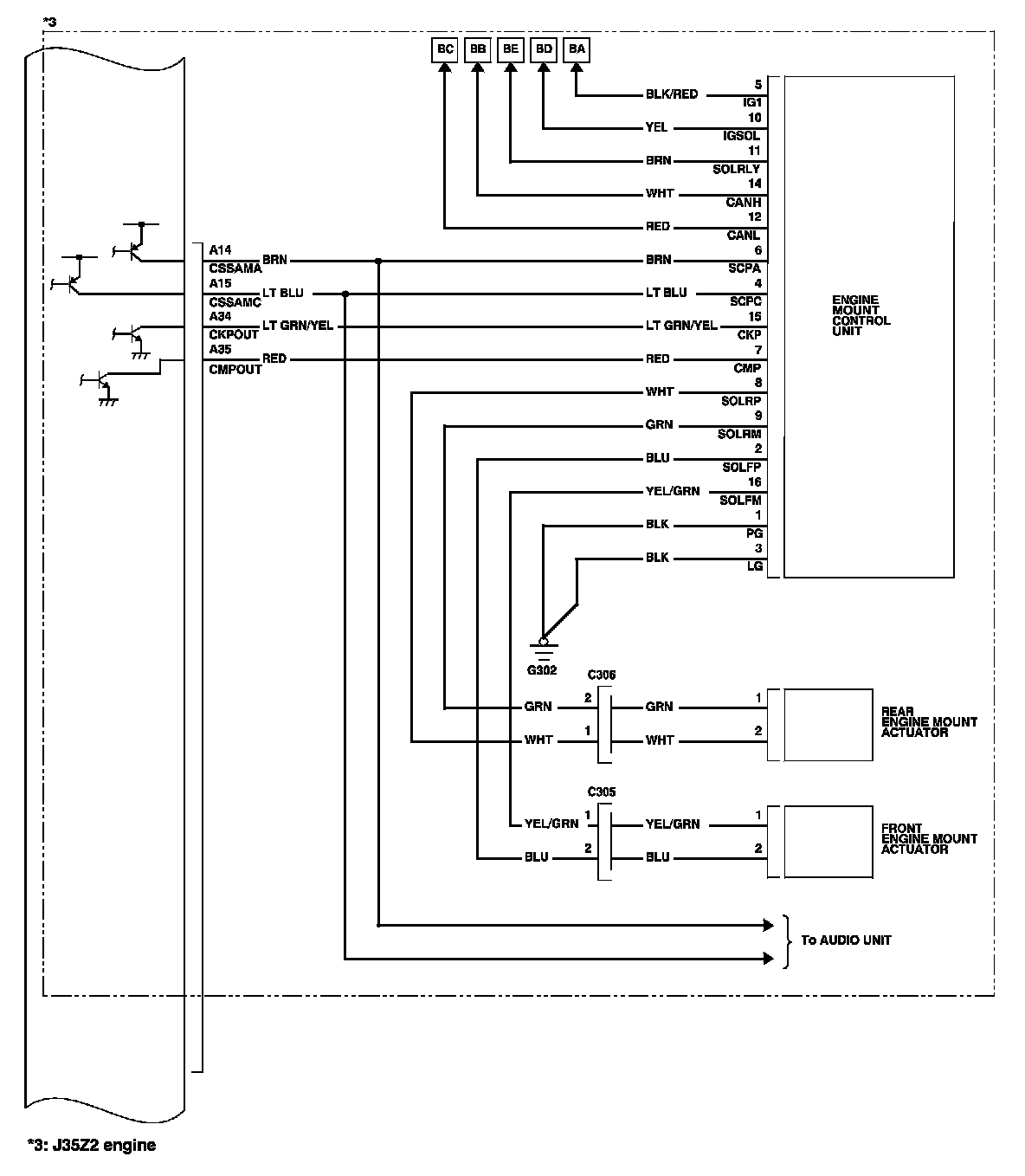 *3

BC BB BE BD BA

BLK/RED 5 IG1
YEL 10 IGSOL
BRN 11 SOLRLY
WHT 14 CANH
RED 12 CANL

A14 CSSAMA BRN
BRN 6 SCPA
A15 CSSAMC LT BLU
LT BLU 4 SCPC
A34 CKPOUT LT GRN/YEL
LT GRN/YEL 15 CKP
A35 CMPOUT RED
RED 7 CMP
WHT 8 SOLRP
GRN 9 SOLRM
BLU 2 SOLFP
YEL/GRN 16 SOLFM
BLK 1 PG
BLK 3 LG

ENGINE MOUNT CONTROL UNIT

G302

C306
GRN 2 GRN 1
WHT 1 WHT 2
REAR ENGINE MOUNT ACTUATOR

C305
YEL/GRN 1 YEL/GRN 1
BLU 2 BLU 2
FRONT ENGINE MOUNT ACTUATOR

To AUDIO UNIT

*3: J35Z2 engine